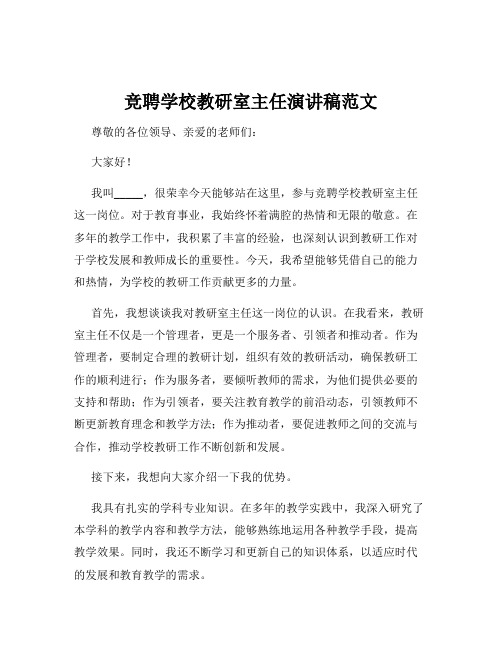 竞聘学校教研室主任演讲稿范文

尊敬的各位领导、亲爱的老师们：

大家好！

我叫_____，很荣幸今天能够站在这里，参与竞聘学校教研室主任这一岗位。对于教育事业，我始终怀着满腔的热情和无限的敬意。在多年的教学工作中，我积累了丰富的经验，也深刻认识到教研工作对于学校发展和教师成长的重要性。今天，我希望能够凭借自己的能力和热情，为学校的教研工作贡献更多的力量。

首先，我想谈谈我对教研室主任这一岗位的认识。在我看来，教研室主任不仅是一个管理者，更是一个服务者、引领者和推动者。作为管理者，要制定合理的教研计划，组织有效的教研活动，确保教研工作的顺利进行；作为服务者，要倾听教师的需求，为他们提供必要的支持和帮助；作为引领者，要关注教育教学的前沿动态，引领教师不断更新教育理念和教学方法；作为推动者，要促进教师之间的交流与合作，推动学校教研工作不断创新和发展。

接下来，我想向大家介绍一下我的优势。

我具有扎实的学科专业知识。在多年的教学实践中，我深入研究了本学科的教学内容和教学方法，能够熟练地运用各种教学手段，提高教学效果。同时，我还不断学习和更新自己的知识体系，以适应时代的发展和教育教学的需求。